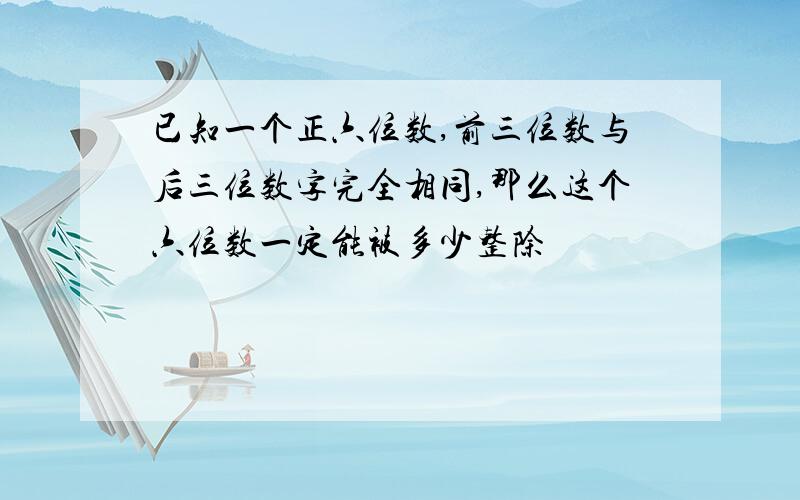 已知一个正六位数,前三位数与后三位数字完全相同,那么这个六位数一定能被多少整除